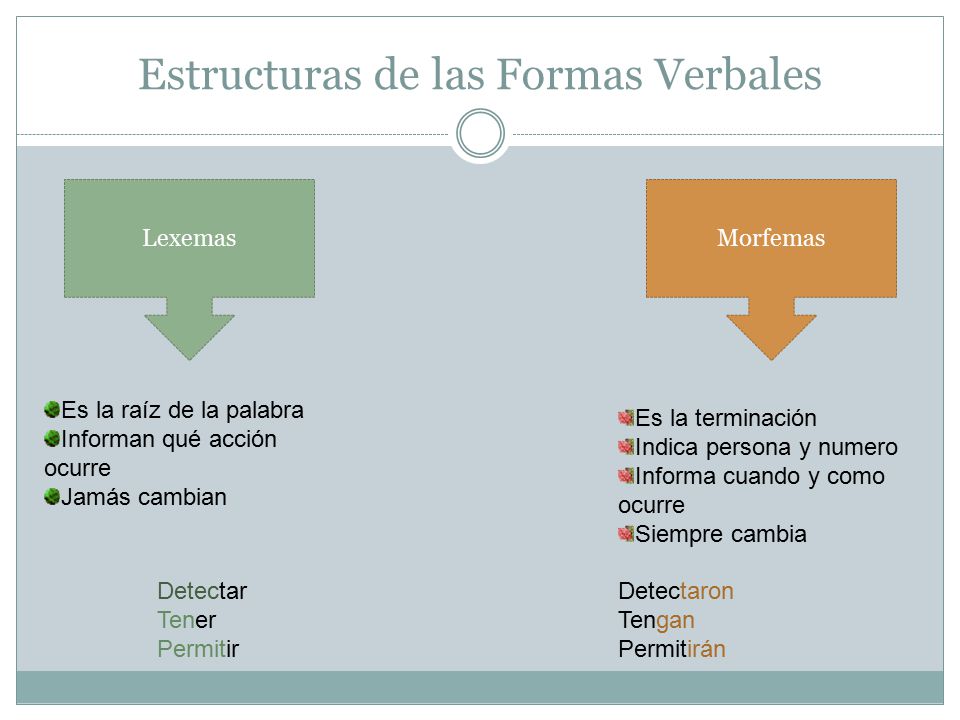 Estructuras de las Formas Verbales

Lexemas

Es la raíz de la palabra
Informan qué acción ocurre
Jamás cambian

Detectar
Tener
Permitir

Morfemas

Es la terminación
Indica persona y numero
Informa cuando y como ocurre
Siempre cambia

Detectaron
Tengan
Permitirán